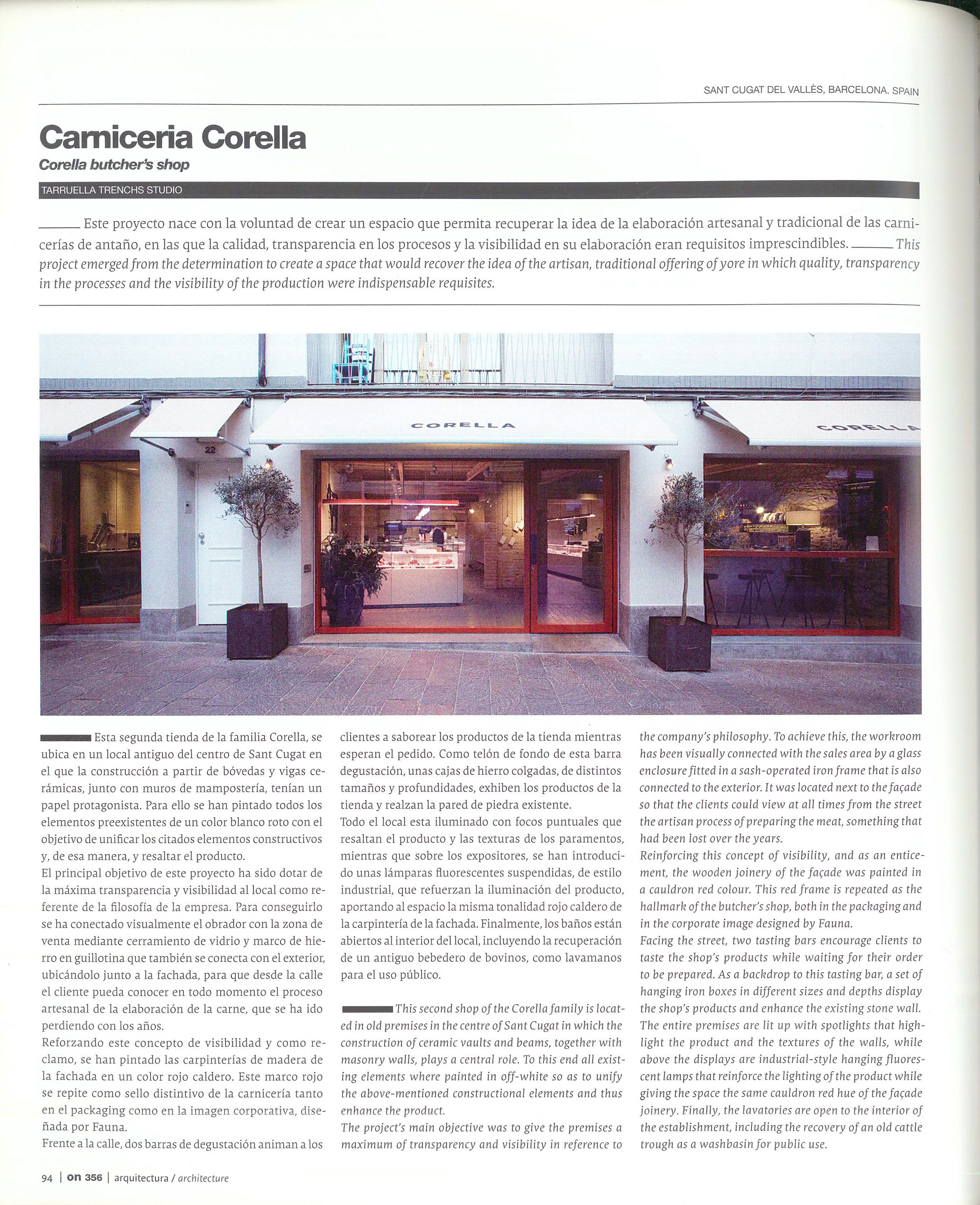 SANT CUGAT DEL VALLÈS, BARCELONA. SPAIN

Carniceria Corella

Corella butcher's shop

TARRUELLA TRENCHS STUDIO

Este proyecto nace con la voluntad de crear un espacio que permita recuperar la idea de la elaboración artesanal y tradicional de las carnicerías de antaño, en las que la calidad, transparencia en los procesos y la visibilidad en su elaboración eran requisitos imprescindibles. This project emerged from the determination to create a space that would recover the idea of the artisan, traditional offering of yore in which quality, transparency in the processes and the visibility of the production were indispensable requisites.

CORELLA

22

CORELLA

Esta segunda tienda de la familia Corella, se ubica en un local antiguo del centro de Sant Cugat en el que la construcción a partir de bóvedas y vigas cerámicas, junto con muros de mampostería, tenían un papel protagonista. Para ello se han pintado todos los elementos preexistentes de un color blanco roto con el objetivo de unificar los citados elementos constructivos y, de esa manera, y resaltar el producto.
El principal objetivo de este proyecto ha sido dotar de la máxima transparencia y visibilidad al local como referente de la filosofía de la empresa. Para conseguirlo se ha conectado visualmente el obrador con la zona de venta mediante cerramiento de vidrio y marco de hierro en guillotina que también se conecta con el exterior, ubicándolo junto a la fachada, para que desde la calle el cliente pueda conocer en todo momento el proceso artesanal de la elaboración de la carne, que se ha ido perdiendo con los años.
Reforzando este concepto de visibilidad y como reclamo, se han pintado las carpinterías de madera de la fachada en un color rojo caldero. Este marco rojo se repite como sello distintivo de la carnicería tanto en el packaging como en la imagen corporativa, diseñada por Fauna.
Frente a la calle, dos barras de degustación animan a los clientes a saborear los productos de la tienda mientras esperan el pedido. Como telón de fondo de esta barra degustación, unas cajas de hierro colgadas, de distintos tamaños y profundidades, exhiben los productos de la tienda y realzan la pared de piedra existente.
Todo el local esta iluminado con focos puntuales que resaltan el producto y las texturas de los paramentos, mientras que sobre los expositores, se han introducido unas lámparas fluorescentes suspendidas, de estilo industrial, que refuerzan la iluminación del producto, aportando al espacio la misma tonalidad rojo caldero de la carpintería de la fachada. Finalmente, los baños están abiertos al interior del local, incluyendo la recuperación de un antiguo bebedero de bovinos, como lavamanos para el uso público.

This second shop of the Corella family is located in old premises in the centre of Sant Cugat in which the construction of ceramic vaults and beams, together with masonry walls, plays a central role. To this end all existing elements where painted in off-white so as to unify the above-mentioned constructional elements and thus enhance the product.
The project's main objective was to give the premises a maximum of transparency and visibility in reference to the company's philosophy. To achieve this, the workroom has been visually connected with the sales area by a glass enclosure fitted in a sash-operated iron frame that is also connected to the exterior. It was located next to the façade so that the clients could view at all times from the street the artisan process of preparing the meat, something that had been lost over the years.
Reinforcing this concept of visibility, and as an enticement, the wooden joinery of the façade was painted in a cauldron red colour. This red frame is repeated as the hallmark of the butcher's shop, both in the packaging and in the corporate image designed by Fauna.
Facing the street, two tasting bars encourage clients to taste the shop's products while waiting for their order to be prepared. As a backdrop to this tasting bar, a set of hanging iron boxes in different sizes and depths display the shop's products and enhance the existing stone wall.
The entire premises are lit up with spotlights that highlight the product and the textures of the walls, while above the displays are industrial-style hanging fluorescent lamps that reinforce the lighting of the product while giving the space the same cauldron red hue of the façade joinery. Finally, the lavatories are open to the interior of the establishment, including the recovery of an old cattle trough as a washbasin for public use.

94 | on 356 | arquitectura / architecture